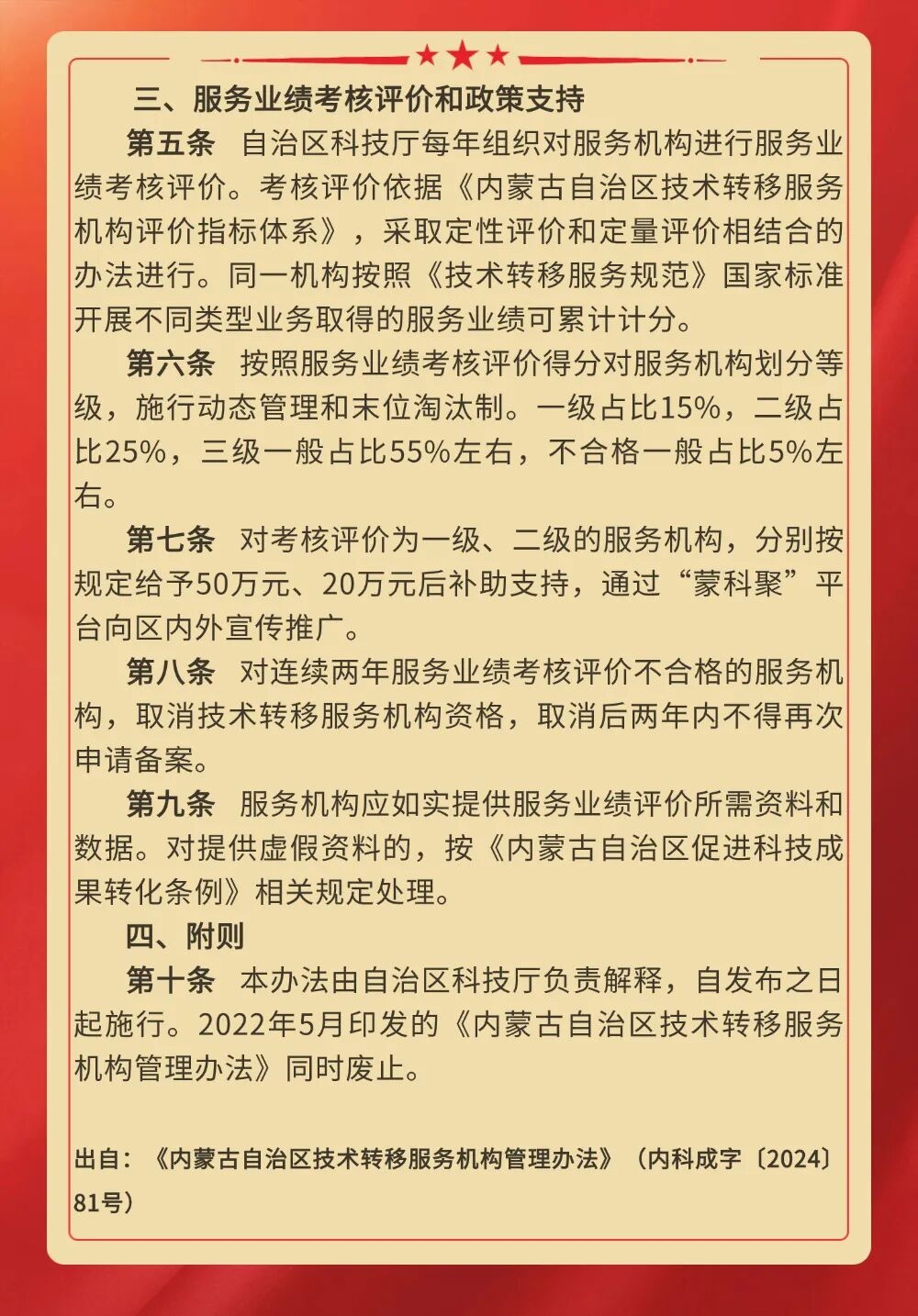 三、服务业绩考核评价和政策支持

第五条　自治区科技厅每年组织对服务机构进行服务业绩考核评价。考核评价依据《内蒙古自治区技术转移服务机构评价指标体系》，采取定性评价和定量评价相结合的办法进行。同一机构按照《技术转移服务规范》国家标准开展不同类型业务取得的服务业绩可累计计分。

第六条　按照服务业绩考核评价得分对服务机构划分等级，施行动态管理和末位淘汰制。一级占比15%，二级占比25%，三级一般占比55%左右，不合格一般占比5%左右。

第七条　对考核评价为一级、二级的服务机构，分别按规定给予50万元、20万元后补助支持，通过“蒙科聚”平台向区内外宣传推广。

第八条　对连续两年服务业绩考核评价不合格的服务机构，取消技术转移服务机构资格，取消后两年内不得再次申请备案。

第九条　服务机构应如实提供服务业绩评价所需资料和数据。对提供虚假资料的，按《内蒙古自治区促进科技成果转化条例》相关规定处理。

四、附则

第十条　本办法由自治区科技厅负责解释，自发布之日起施行。2022年5月印发的《内蒙古自治区技术转移服务机构管理办法》同时废止。

出自：《内蒙古自治区技术转移服务机构管理办法》（内科成字〔2024〕81号）